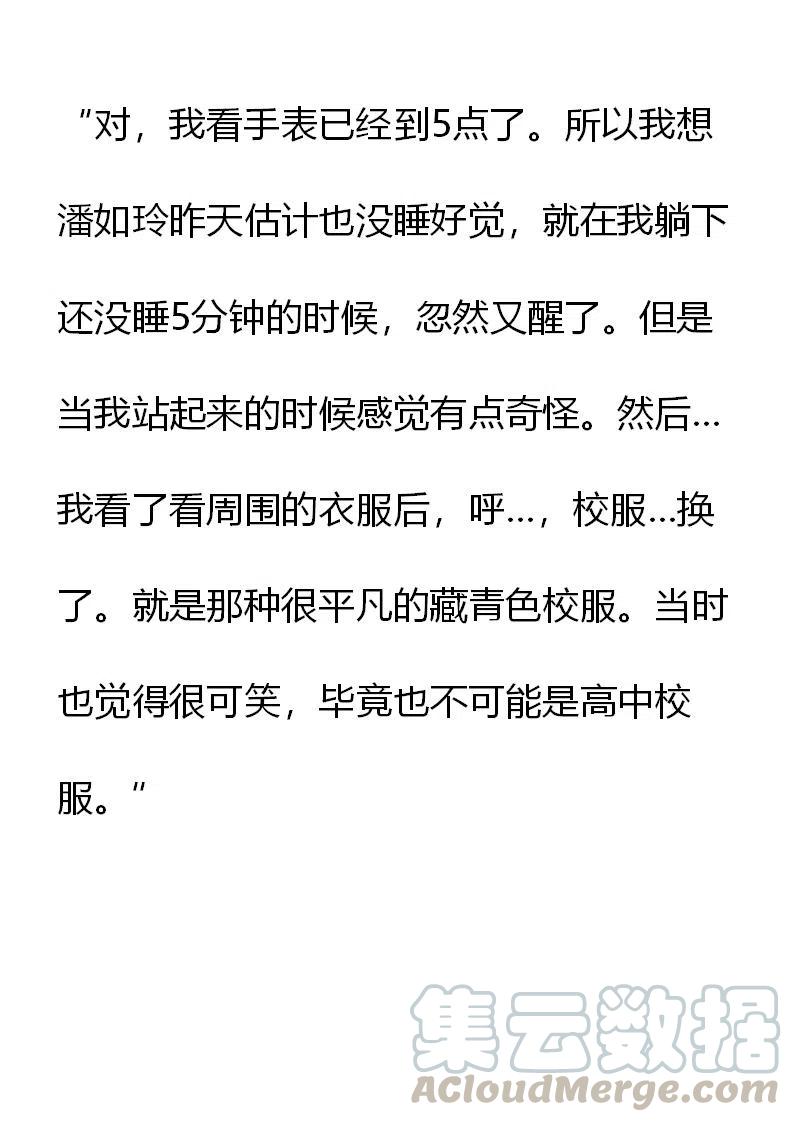 “对，我看手表已经到5点了。所以我想潘如玲昨天估计也没睡好觉，就在我躺下还没睡5分钟的时候，忽然又醒了。但是当我站起来的时候感觉有点奇怪。然后…我看了看周围的衣服后，呼…，校服…换了。就是那种很平凡的藏青色校服。当时也觉得很可笑，毕竟也不可能是高中校服。”

集云数据
ACloudMerge.com